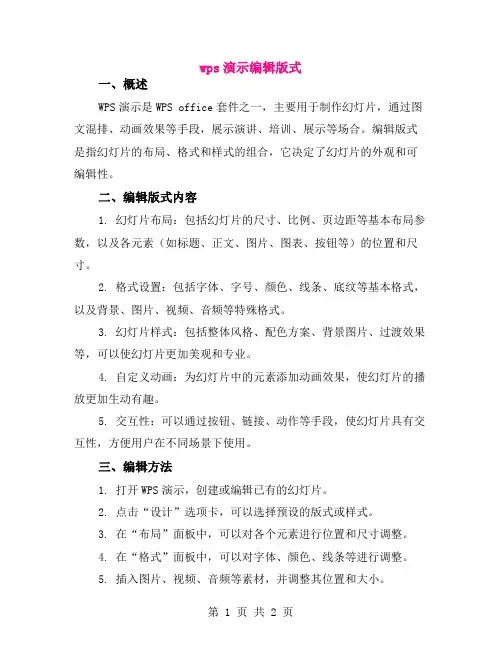 wps 演示编辑版式

一、概述

WPS 演示是 WPS office 套件之一，主要用于制作幻灯片，通过图文混排、动画效果等手段，展示演讲、培训、展示等场合。编辑版式是指幻灯片的布局、格式和样式的组合，它决定了幻灯片的外观和可编辑性。

二、编辑版式内容

1. 幻灯片布局：包括幻灯片的尺寸、比例、页边距等基本布局参数，以及各元素（如标题、正文、图片、图表、按钮等）的位置和尺寸。

2. 格式设置：包括字体、字号、颜色、线条、底纹等基本格式，以及背景、图片、视频、音频等特殊格式。

3. 幻灯片样式：包括整体风格、配色方案、背景图片、过渡效果等，可以使幻灯片更加美观和专业。

4. 自定义动画：为幻灯片中的元素添加动画效果，使幻灯片的播放更加生动有趣。

5. 交互性：可以通过按钮、链接、动作等手段，使幻灯片具有交互性，方便用户在不同场景下使用。

三、编辑方法

1. 打开 WPS 演示，创建或编辑已有的幻灯片。

2. 点击“设计”选项卡，可以选择预设的版式或样式。

3. 在“布局”面板中，可以对各个元素进行位置和尺寸调整。

4. 在“格式”面板中，可以对字体、颜色、线条等进行调整。

5. 插入图片、视频、音频等素材，并调整其位置和大小。

第 1 页 共 2 页